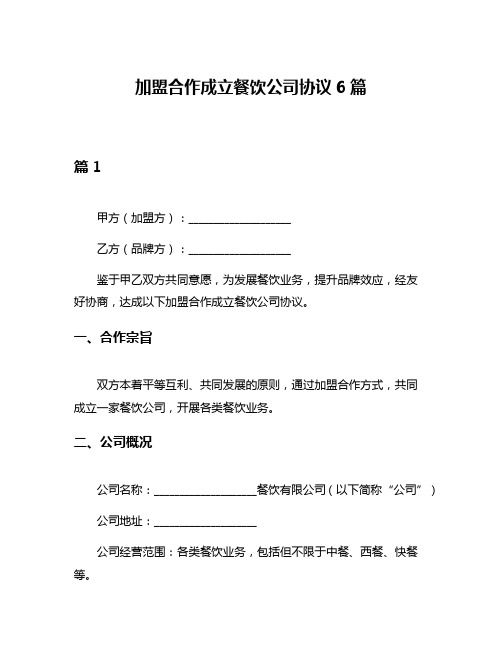 加盟合作成立餐饮公司协议 6 篇

篇 1

甲方（加盟方）：__________________

乙方（品牌方）：__________________

鉴于甲乙双方共同意愿，为发展餐饮业务，提升品牌效应，经友好协商，达成以下加盟合作成立餐饮公司协议。

一、合作宗旨

双方本着平等互利、共同发展的原则，通过加盟合作方式，共同成立一家餐饮公司，开展各类餐饮业务。

二、公司概况

公司名称：__________________餐饮有限公司（以下简称“公司”）

公司地址：__________________

公司经营范围：各类餐饮业务，包括但不限于中餐、西餐、快餐等。